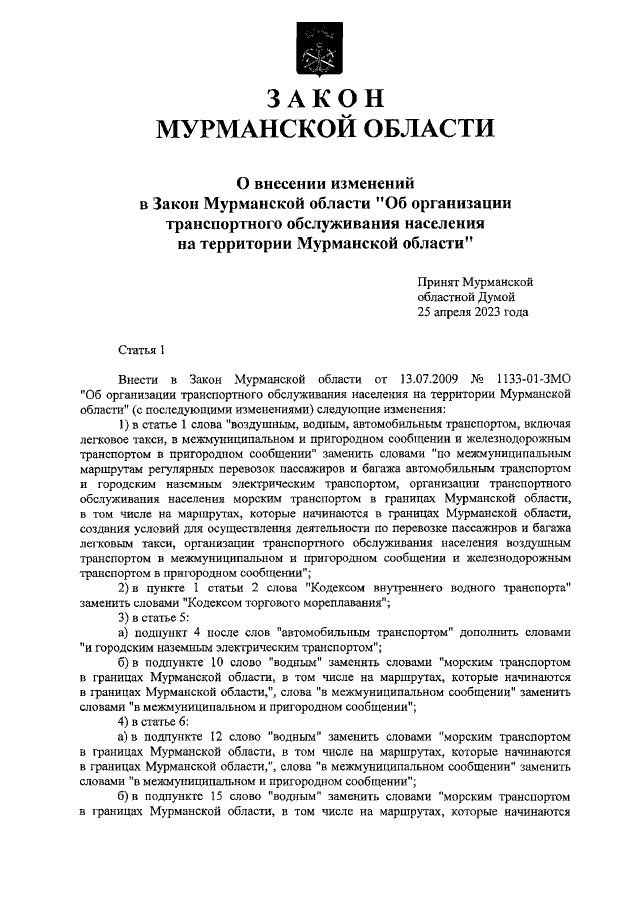 ЗАКОН
МУРМАНСКОЙ ОБЛАСТИ

О внесении изменений в Закон Мурманской области "Об организации транспортного обслуживания населения на территории Мурманской области"

Принят Мурманской областной Думой 25 апреля 2023 года

Статья 1

Внести в Закон Мурманской области от 13.07.2009 № 1133-01-ЗМО "Об организации транспортного обслуживания населения на территории Мурманской области" (с последующими изменениями) следующие изменения:

1) в статье 1 слова "воздушным, водным, автомобильным транспортом, включая легковое такси, в межмуниципальном и пригородном сообщении и железнодорожным транспортом в пригородном сообщении" заменить словами "по межмуниципальным маршрутам регулярных перевозок пассажиров и багажа автомобильным транспортом и городским наземным электрическим транспортом, организации транспортного обслуживания населения морским транспортом в границах Мурманской области, в том числе на маршрутах, которые начинаются в границах Мурманской области, создания условий для осуществления деятельности по перевозке пассажиров и багажа легковым такси, организации транспортного обслуживания населения воздушным транспортом в межмуниципальном и пригородном сообщении и железнодорожным транспортом в пригородном сообщении";

2) в пункте 1 статьи 2 слова "Кодексом внутреннего водного транспорта" заменить словами "Кодексом торгового мореплавания";

3) в статье 5:

а) подпункт 4 после слов "автомобильным транспортом" дополнить словами "и городским наземным электрическим транспортом";

б) в подпункте 10 слово "водным" заменить словами "морским транспортом в границах Мурманской области, в том числе на маршрутах, которые начинаются в границах Мурманской области,", слова "в межмуниципальном сообщении" заменить словами "в межмуниципальном и пригородном сообщении";

4) в статье 6:

а) в подпункте 12 слово "водным" заменить словами "морским транспортом в границах Мурманской области, в том числе на маршрутах, которые начинаются в границах Мурманской области,", слова "в межмуниципальном сообщении" заменить словами "в межмуниципальном и пригородном сообщении";

б) в подпункте 15 слово "водным" заменить словами "морским транспортом в границах Мурманской области, в том числе на маршрутах, которые начинаются